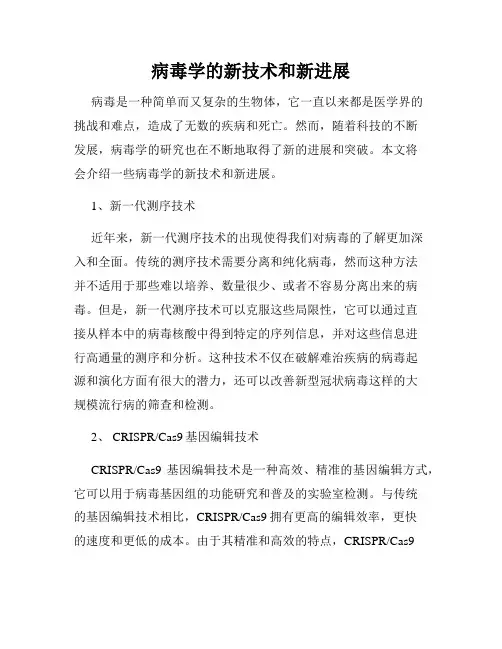 病毒学的新技术和新进展

病毒是一种简单而又复杂的生物体，它一直以来都是医学界的挑战和难点，造成了无数的疾病和死亡。然而，随着科技的不断发展，病毒学的研究也在不断地取得了新的进展和突破。本文将会介绍一些病毒学的新技术和新进展。

1、新一代测序技术

近年来，新一代测序技术的出现使得我们对病毒的了解更加深入和全面。传统的测序技术需要分离和纯化病毒，然而这种方法并不适用于那些难以培养、数量很少、或者不容易分离出来的病毒。但是，新一代测序技术可以克服这些局限性，它可以通过直接从样本中的病毒核酸中得到特定的序列信息，并对这些信息进行高通量的测序和分析。这种技术不仅在破解难治疾病的病毒起源和演化方面有很大的潜力，还可以改善新型冠状病毒这样的大规模流行病的筛查和检测。

2、 CRISPR/Cas9 基因编辑技术

CRISPR/Cas9 基因编辑技术是一种高效、精准的基因编辑方式，它可以用于病毒基因组的功能研究和普及的实验室检测。与传统的基因编辑技术相比，CRISPR/Cas9 拥有更高的编辑效率，更快的速度和更低的成本。由于其精准和高效的特点，CRISPR/Cas9